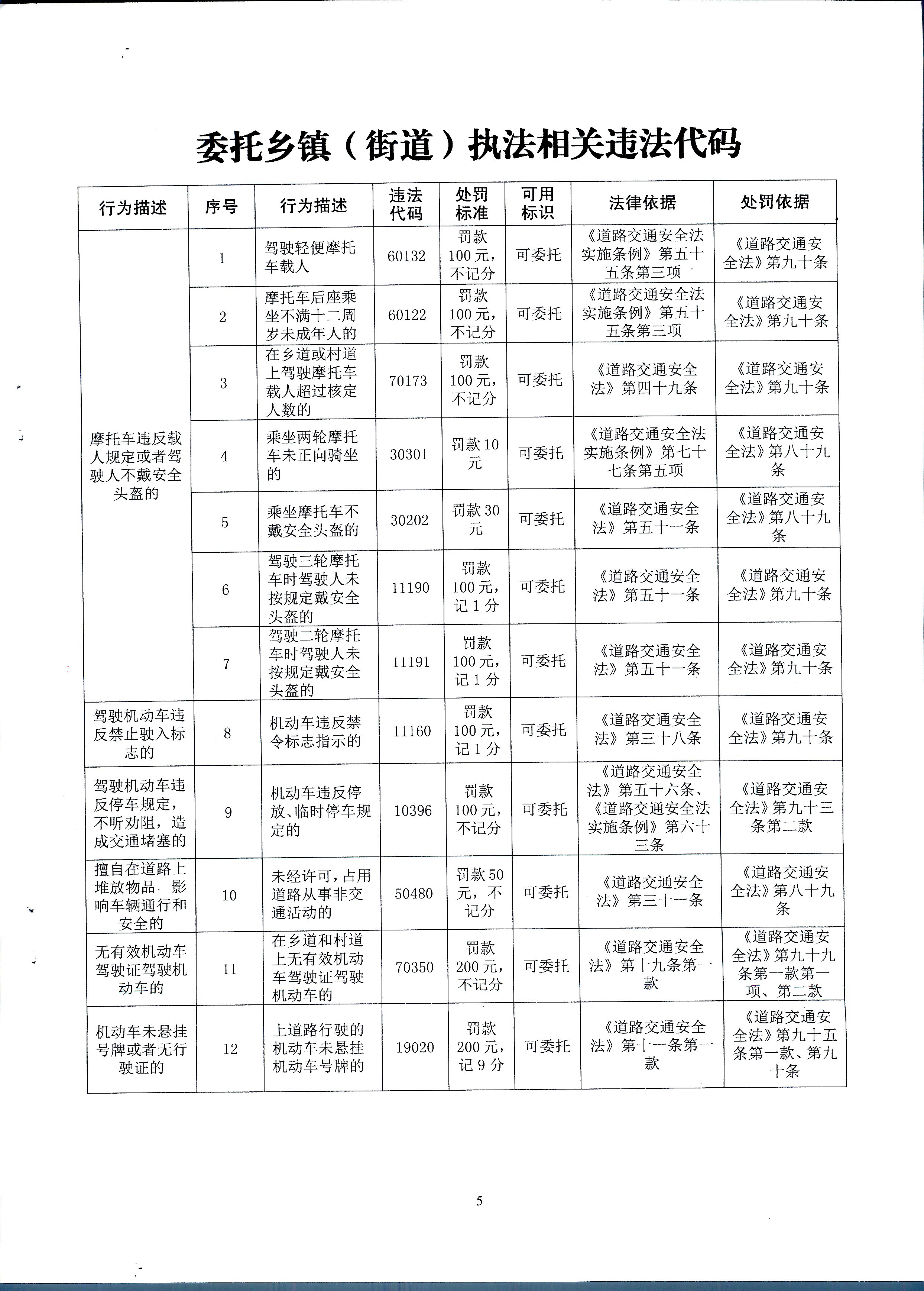 委托乡镇（街道）执法相关违法代码

| 行为描述 | 序号 | 行为描述 | 违法代码 | 处罚标准 | 可用标识 | 法律依据 | 处罚依据 |
|---|---|---|---|---|---|---|---|
| 摩托车违反载人规定或者驾驶人不戴安全头盔的 | 1 | 驾驶轻便摩托车载人 | 60132 | 罚款100元，不记分 | 可委托 | 《道路交通安全法实施条例》第五十五条第三项 | 《道路交通安全法》第九十条 |
| | 2 | 摩托车后座乘坐不满十二周岁未成年人的 | 60122 | 罚款100元，不记分 | 可委托 | 《道路交通安全法实施条例》第五十五条第三项 | 《道路交通安全法》第九十条 |
| | 3 | 在乡道或村道上驾驶摩托车载人超过核定人数的 | 70173 | 罚款100元，不记分 | 可委托 | 《道路交通安全法》第四十九条 | 《道路交通安全法》第九十条 |
| | 4 | 乘坐两轮摩托车未正向骑坐的 | 30301 | 罚款10元 | 可委托 | 《道路交通安全法实施条例》第七十七条第五项 | 《道路交通安全法》第八十九条 |
| | 5 | 乘坐摩托车不戴安全头盔的 | 30202 | 罚款30元 | 可委托 | 《道路交通安全法》第五十一条 | 《道路交通安全法》第八十九条 |
| | 6 | 驾驶三轮摩托车时驾驶人未按规定戴安全头盔的 | 11190 | 罚款100元，记1分 | 可委托 | 《道路交通安全法》第五十一条 | 《道路交通安全法》第九十条 |
| | 7 | 驾驶二轮摩托车时驾驶人未按规定戴安全头盔的 | 11191 | 罚款100元，记1分 | 可委托 | 《道路交通安全法》第五十一条 | 《道路交通安全法》第九十条 |
| 驾驶机动车违反禁止驶入标志的 | 8 | 机动车违反禁令标志指示的 | 11160 | 罚款100元，记1分 | 可委托 | 《道路交通安全法》第三十八条 | 《道路交通安全法》第九十条 |
| 驾驶机动车违反停车规定，不听劝阻，造成交通堵塞的 | 9 | 机动车违反停放、临时停车规定的 | 10396 | 罚款100元，不记分 | 可委托 | 《道路交通安全法》第五十六条、《道路交通安全法实施条例》第六十三条 | 《道路交通安全法》第九十三条第二款 |
| 擅自在道路上堆放物品 影响车辆通行和安全的 | 10 | 未经许可，占用道路从事非交通活动的 | 50480 | 罚款50元，不记分 | 可委托 | 《道路交通安全法》第三十一条 | 《道路交通安全法》第八十九条 |
| 无有效机动车驾驶证驾驶机动车的 | 11 | 在乡道和村道上无有效机动车驾驶证驾驶机动车的 | 70350 | 罚款200元，不记分 | 可委托 | 《道路交通安全法》第十九条第一款 | 《道路交通安全法》第九十九条第一款第一项、第二款 |
| 机动车未悬挂号牌或者无行驶证的 | 12 | 上道路行驶的机动车未悬挂机动车号牌的 | 19020 | 罚款200元，记9分 | 可委托 | 《道路交通安全法》第十一条第一款 | 《道路交通安全法》第九十五条第一款、第九十条 |

5